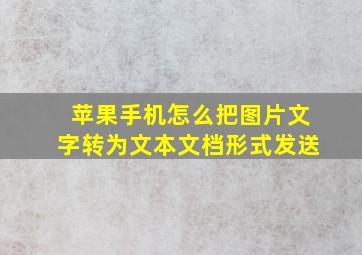 苹果手机怎么把图片文字转为文本文档形式发送